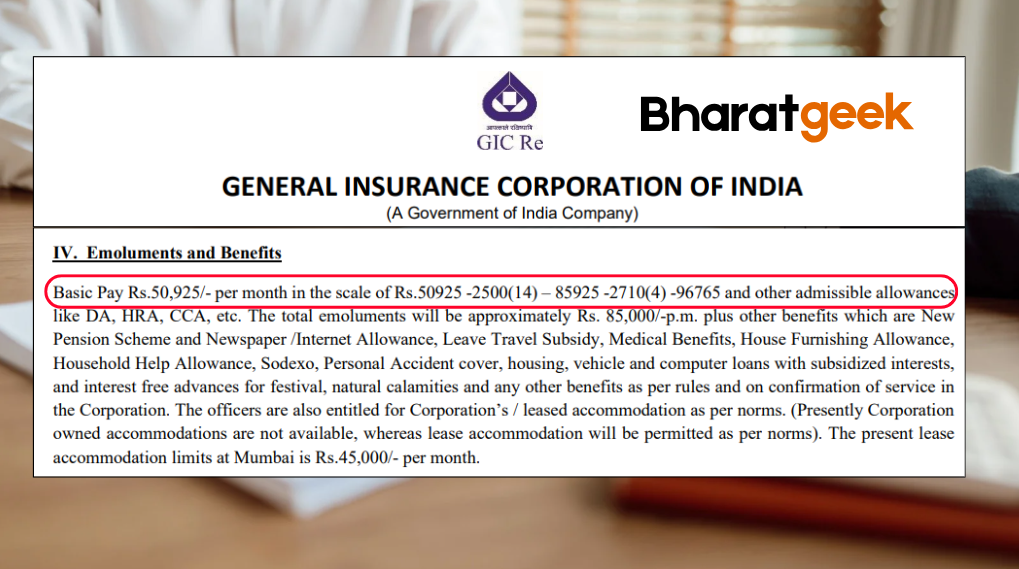 GIC Re

Bharatgeek

GENERAL INSURANCE CORPORATION OF INDIA
(A Government of India Company)

IV. Emoluments and Benefits

Basic Pay Rs.50,925/- per month in the scale of Rs.50925 -2500(14) – 85925 -2710(4) -96765 and other admissible allowances like DA, HRA, CCA, etc. The total emoluments will be approximately Rs. 85,000/-p.m. plus other benefits which are New Pension Scheme and Newspaper /Internet Allowance, Leave Travel Subsidy, Medical Benefits, House Furnishing Allowance, Household Help Allowance, Sodexo, Personal Accident cover, housing, vehicle and computer loans with subsidized interests, and interest free advances for festival, natural calamities and any other benefits as per rules and on confirmation of service in the Corporation. The officers are also entitled for Corporation's / leased accommodation as per norms. (Presently Corporation owned accommodations are not available, whereas lease accommodation will be permitted as per norms). The present lease accommodation limits at Mumbai is Rs.45,000/- per month.